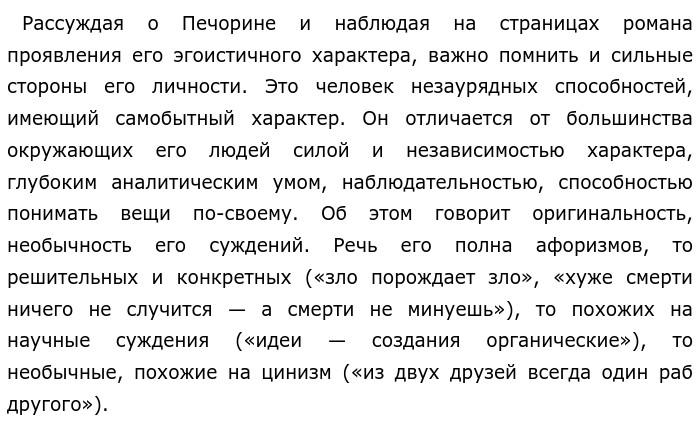 Рассуждая о Печорине и наблюдая на страницах романа проявления его эгоистичного характера, важно помнить и сильные стороны его личности. Это человек незаурядных способностей, имеющий самобытный характер. Он отличается от большинства окружающих его людей силой и независимостью характера, глубоким аналитическим умом, наблюдательностью, способностью понимать вещи по-своему. Об этом говорит оригинальность, необычность его суждений. Речь его полна афоризмов, то решительных и конкретных («зло порождает зло», «хуже смерти ничего не случится — а смерти не минуешь»), то похожих на научные суждения («идеи — создания органические»), то необычные, похожие на цинизм («из двух друзей всегда один раб другого»).